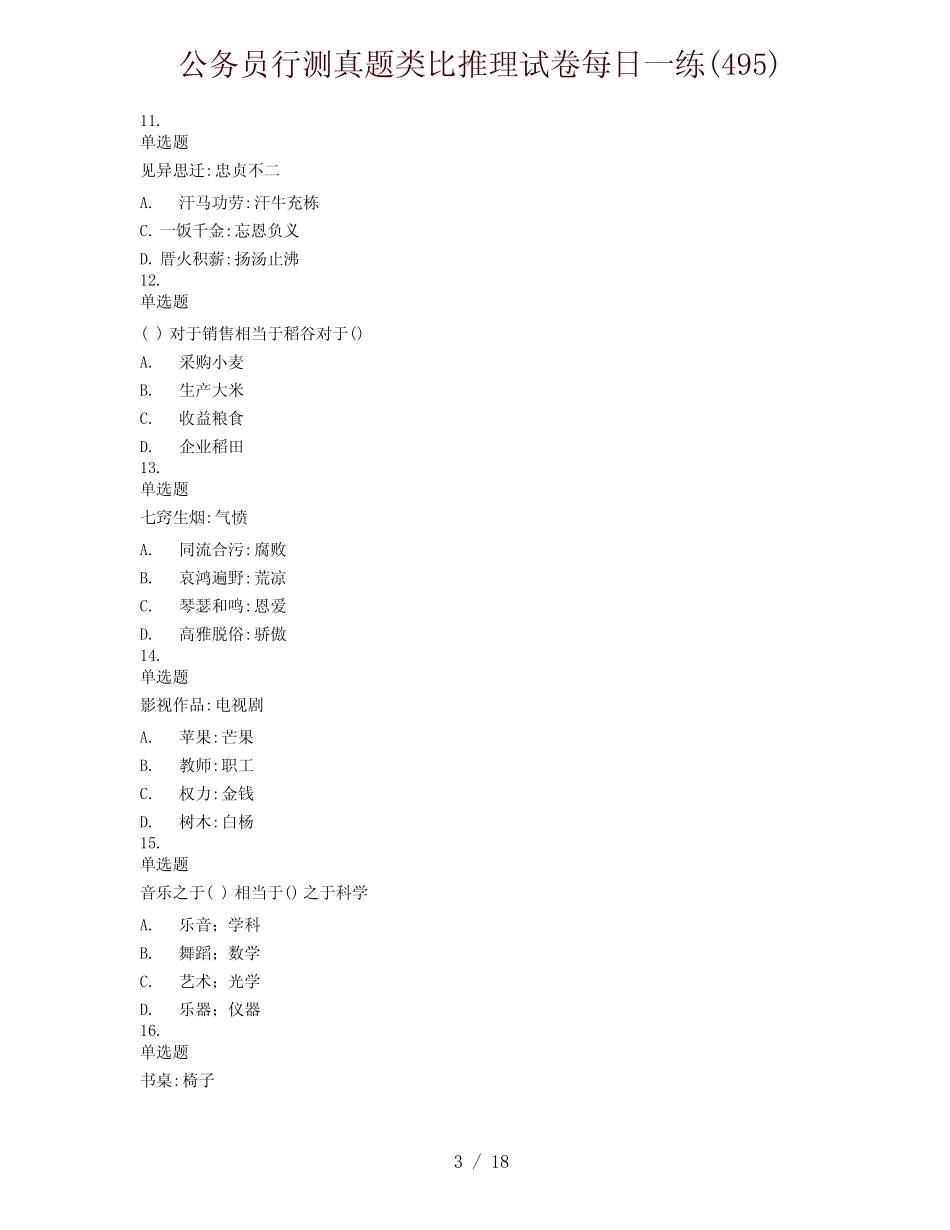 公务员行测真题类比推理试卷每日一练(495)

11.
单选题
见异思迁:忠贞不二

A. 汗马功劳:汗牛充栋

C.一饭千金:忘恩负义

D.厝火积薪:扬汤止沸

12.
单选题
( )对于销售相当于稻谷对于()

A. 采购小麦

B. 生产大米

C. 收益粮食

D. 企业稻田

13.
单选题
七窍生烟:气愤

A. 同流合污:腐败

B. 哀鸿遍野:荒凉

C. 琴瑟和鸣:恩爱

D. 高雅脱俗:骄傲

14.
单选题
影视作品:电视剧

A. 苹果:芒果

B. 教师:职工

C. 权力:金钱

D. 树木:白杨

15.
单选题
音乐之于( )相当于()之于科学

A. 乐音;学科

B. 舞蹈;数学

C. 艺术;光学

D. 乐器;仪器

16.
单选题
书桌:椅子

3 / 18